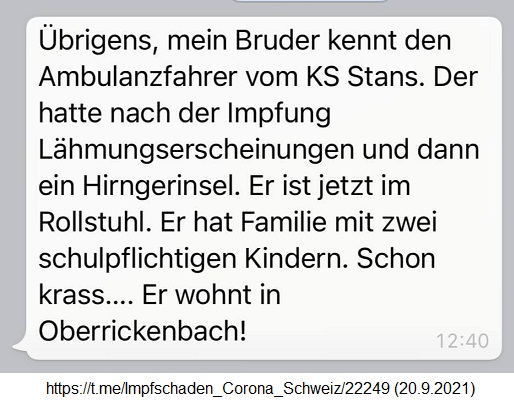 Übrigens, mein Bruder kennt den Ambulanzfahrer vom KS Stans. Der hatte nach der Impfung Lähmungserscheinungen und dann ein Hirngerinsel. Er ist jetzt im Rollstuhl. Er hat Familie mit zwei schulpflichtigen Kindern. Schon krass.... Er wohnt in Oberrickenbach!

12:40

https://t.me/Impfschaden_Corona_Schweiz/22249 (20.9.2021)